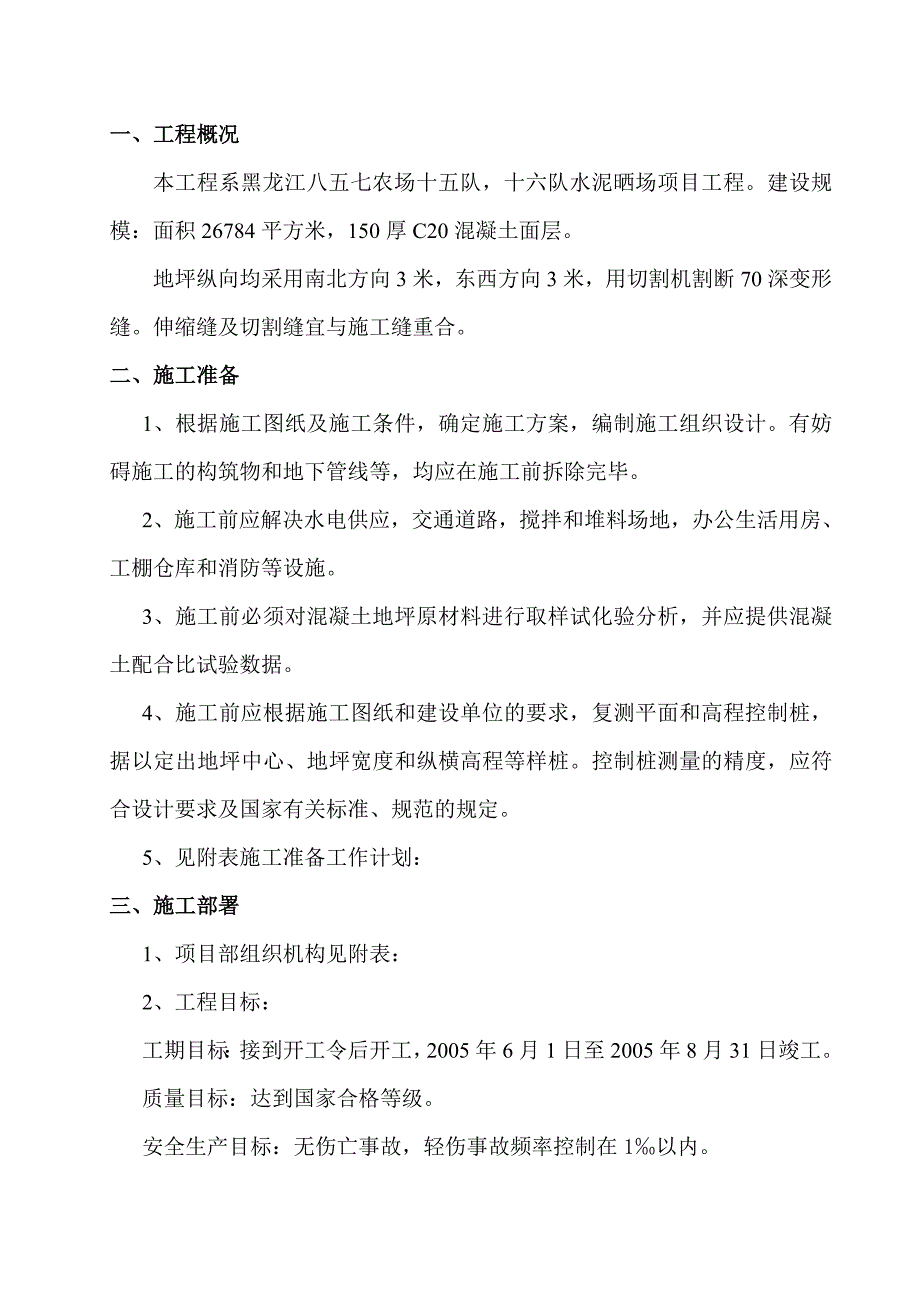 一、工程概况

本工程系黑龙江八五七农场十五队，十六队水泥晒场项目工程。建设规模：面积 26784 平方米，150 厚 C20 混凝土面层。

地坪纵向均采用南北方向 3 米，东西方向 3 米，用切割机割断 70 深变形缝。伸缩缝及切割缝宜与施工缝重合。

二、施工准备

1、根据施工图纸及施工条件，确定施工方案，编制施工组织设计。有妨碍施工的构筑物和地下管线等，均应在施工前拆除完毕。

2、施工前应解决水电供应，交通道路，搅拌和堆料场地，办公生活用房、工棚仓库和消防等设施。

3、施工前必须对混凝土地坪原材料进行取样试化验分析，并应提供混凝土配合比试验数据。

4、施工前应根据施工图纸和建设单位的要求，复测平面和高程控制桩，据以定出地坪中心、地坪宽度和纵横高程等样桩。控制桩测量的精度，应符合设计要求及国家有关标准、规范的规定。

5、见附表施工准备工作计划：

三、施工部署

1、项目部组织机构见附表：

2、工程目标：

工期目标：接到开工令后开工，2005 年 6 月 1 日至 2005 年 8 月 31 日竣工。

质量目标：达到国家合格等级。

安全生产目标：无伤亡事故，轻伤事故频率控制在 1‰以内。